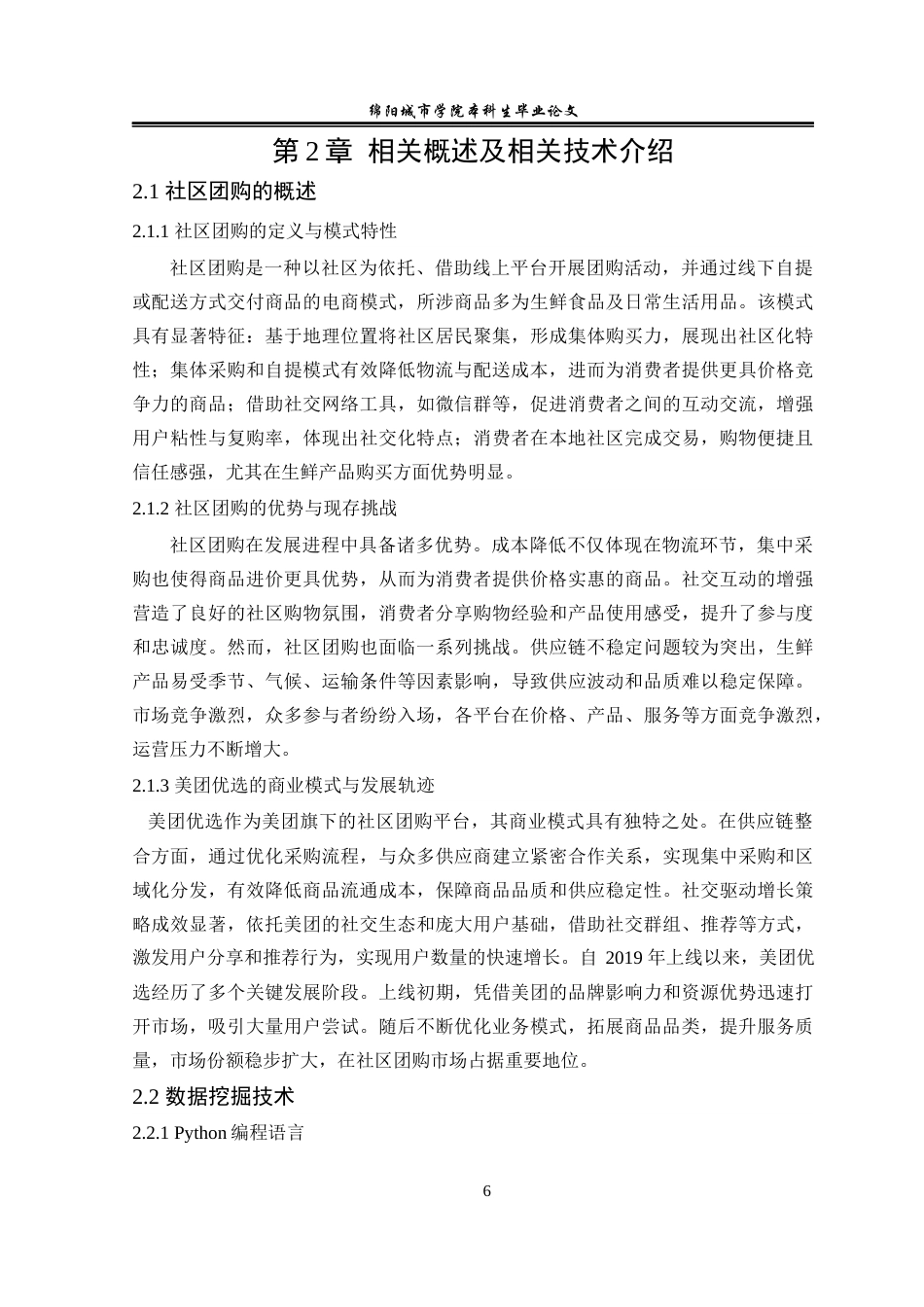 绵阳城市学院本科生毕业论文

第 2 章 相关概述及相关技术介绍

2.1 社区团购的概述

2.1.1 社区团购的定义与模式特性

社区团购是一种以社区为依托、借助线上平台开展团购活动，并通过线下自提或配送方式交付商品的电商模式，所涉商品多为生鲜食品及日常生活用品。该模式具有显著特征：基于地理位置将社区居民聚集，形成集体购买力，展现出社区化特性；集体采购和自提模式有效降低物流与配送成本，进而为消费者提供更具价格竞争力的商品；借助社交网络工具，如微信群等，促进消费者之间的互动交流，增强用户粘性与复购率，体现出社交化特点；消费者在本地社区完成交易，购物便捷且信任感强，尤其在生鲜产品购买方面优势明显。

2.1.2 社区团购的优势与现存挑战

社区团购在发展进程中具备诸多优势。成本降低不仅体现在物流环节，集中采购也使得商品进价更具优势，从而为消费者提供价格实惠的商品。社交互动的增强营造了良好的社区购物氛围，消费者分享购物经验和产品使用感受，提升了参与度和忠诚度。然而，社区团购也面临一系列挑战。供应链不稳定问题较为突出，生鲜产品易受季节、气候、运输条件等因素影响，导致供应波动和品质难以稳定保障。市场竞争激烈，众多参与者纷纷入场，各平台在价格、产品、服务等方面竞争激烈，运营压力不断增大。

2.1.3 美团优选的商业模式与发展轨迹

美团优选作为美团旗下的社区团购平台，其商业模式具有独特之处。在供应链整合方面，通过优化采购流程，与众多供应商建立紧密合作关系，实现集中采购和区域化分发，有效降低商品流通成本，保障商品品质和供应稳定性。社交驱动增长策略成效显著，依托美团的社交生态和庞大用户基础，借助社交群组、推荐等方式，激发用户分享和推荐行为，实现用户数量的快速增长。自 2019 年上线以来，美团优选经历了多个关键发展阶段。上线初期，凭借美团的品牌影响力和资源优势迅速打开市场，吸引大量用户尝试。随后不断优化业务模式，拓展商品品类，提升服务质量，市场份额稳步扩大，在社区团购市场占据重要地位。

2.2 数据挖掘技术

2.2.1 Python 编程语言

6